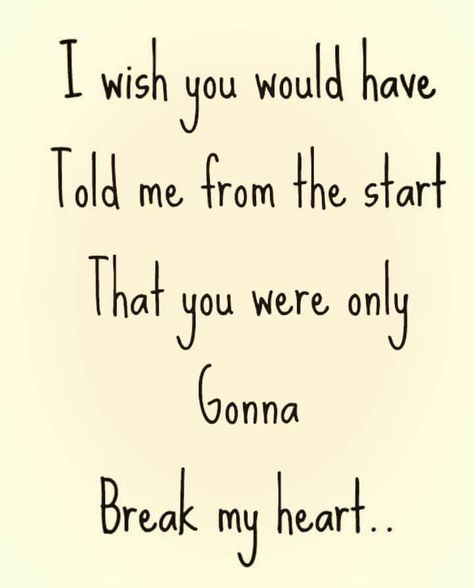 I wish you would have
Told me from the start
That you were only
Gonna
Break my heart..